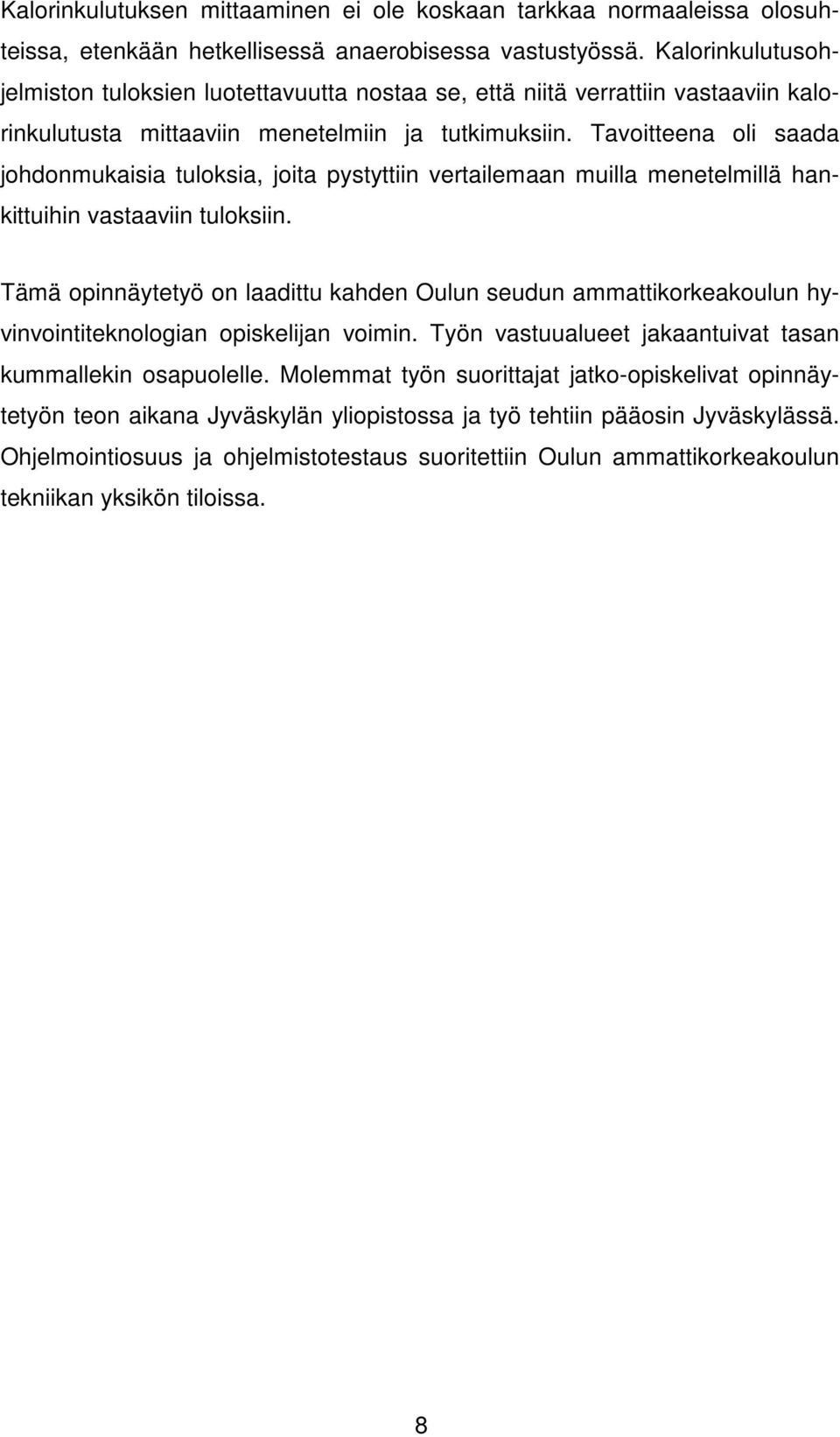 Kalorinkulutuksen mittaaminen ei ole koskaan tarkkaa normaaleissa olosuhteissa, etenkään hetkellisessä anaerobisessa vastustyössä. Kalorinkulutusohjelmiston tuloksien luotettavuutta nostaa se, että niitä verrattiin vastaaviin kalorinkulutusta mittaaviin menetelmiin ja tutkimuksiin. Tavoitteena oli saada johdonmukaisia tuloksia, joita pystyttiin vertailemaan muilla menetelmillä hankittuihin vastaaviin tuloksiin.

Tämä opinnäytetyö on laadittu kahden Oulun seudun ammattikorkeakoulun hyvinvointiteknologian opiskelijan voimin. Työn vastuualueet jakaantuivat tasan kummallekin osapuolelle. Molemmat työn suorittajat jatko-opiskelivat opinnäytetyön teon aikana Jyväskylän yliopistossa ja työ tehtiin pääosin Jyväskylässä. Ohjelmointiosuus ja ohjelmistotestaus suoritettiin Oulun ammattikorkeakoulun tekniikan yksikön tiloissa.

8